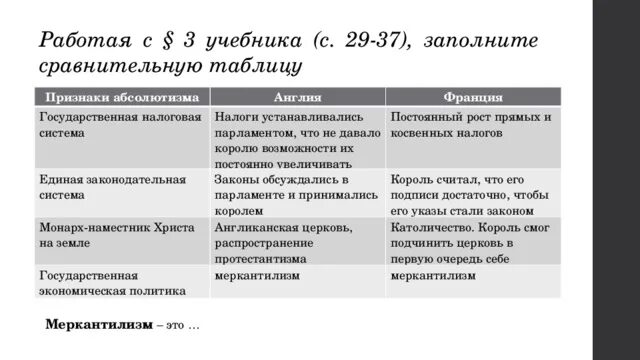 Работая с § 3 учебника (с. 29-37), заполните сравнительную таблицу

| Признаки абсолютизма | Англия | Франция |
|---|---|---|
| Государственная налоговая система | Налоги устанавливались парламентом, что не давало королю возможности их постоянно увеличивать | Постоянный рост прямых и косвенных налогов |
| Единая законодательная система | Законы обсуждались в парламенте и принимались королем | Король считал, что его подписи достаточно, чтобы его указы стали законом |
| Монарх-наместник Христа на земле | Англиканская церковь, распространение протестантизма | Католичество. Король смог подчинить церковь в первую очередь себе |
| Государственная экономическая политика | меркантилизм | меркантилизм |

**Меркантилизм** – это …